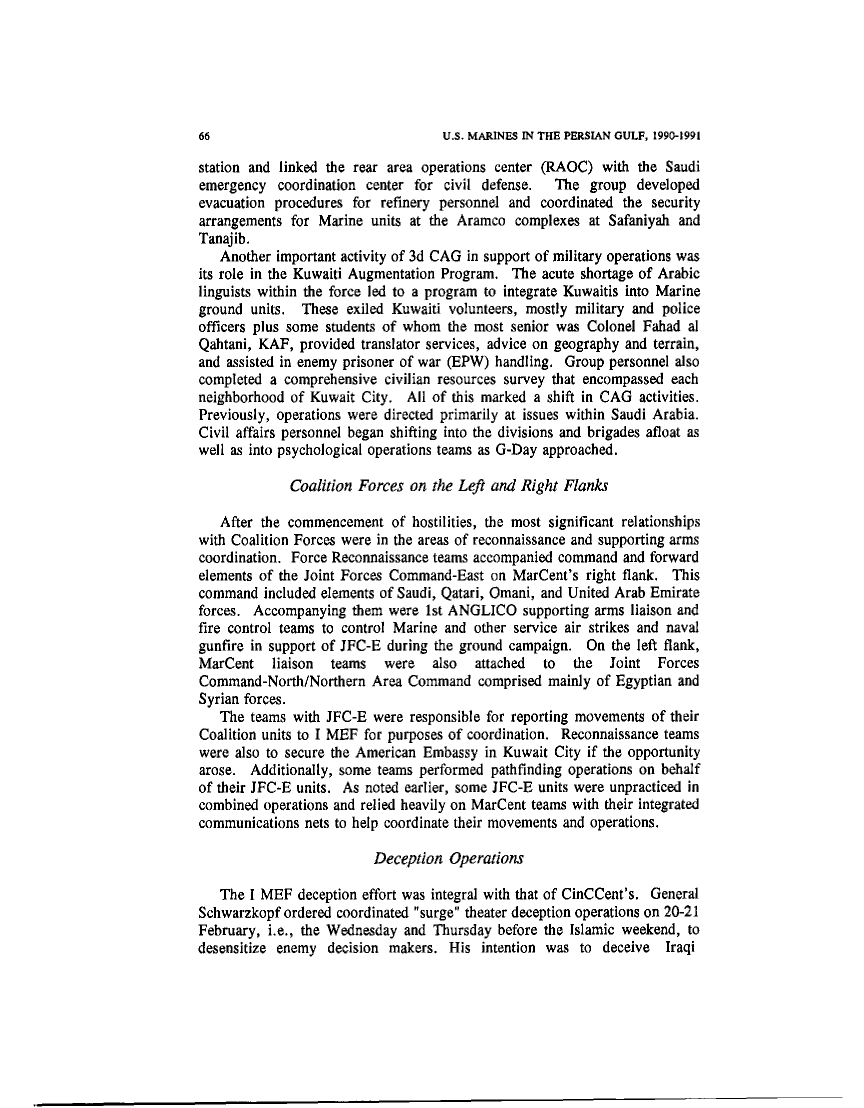 66 U.S. MARINES IN THE PERSIAN GULF, 1990-1991

station and linked the rear area operations center (RAOC) with the Saudi emergency coordination center for civil defense. The group developed evacuation procedures for refinery personnel and coordinated the security arrangements for Marine units at the Aramco complexes at Safaniyah and Tanajib.

Another important activity of 3d CAG in support of military operations was its role in the Kuwaiti Augmentation Program. The acute shortage of Arabic linguists within the force led to a program to integrate Kuwaitis into Marine ground units. These exiled Kuwaiti volunteers, mostly military and police officers plus some students of whom the most senior was Colonel Fahad al Qahtani, KAF, provided translator services, advice on geography and terrain, and assisted in enemy prisoner of war (EPW) handling. Group personnel also completed a comprehensive civilian resources survey that encompassed each neighborhood of Kuwait City. All of this marked a shift in CAG activities. Previously, operations were directed primarily at issues within Saudi Arabia. Civil affairs personnel began shifting into the divisions and brigades afloat as well as into psychological operations teams as G-Day approached.

Coalition Forces on the Left and Right Flanks

After the commencement of hostilities, the most significant relationships with Coalition Forces were in the areas of reconnaissance and supporting arms coordination. Force Reconnaissance teams accompanied command and forward elements of the Joint Forces Command-East on MarCent's right flank. This command included elements of Saudi, Qatari, Omani, and United Arab Emirate forces. Accompanying them were 1st ANGLICO supporting arms liaison and fire control teams to control Marine and other service air strikes and naval gunfire in support of JFC-E during the ground campaign. On the left flank, MarCent liaison teams were also attached to the Joint Forces Command-North/Northern Area Command comprised mainly of Egyptian and Syrian forces.

The teams with JFC-E were responsible for reporting movements of their Coalition units to I MEF for purposes of coordination. Reconnaissance teams were also to secure the American Embassy in Kuwait City if the opportunity arose. Additionally, some teams performed pathfinding operations on behalf of their JFC-E units. As noted earlier, some JFC-E units were unpracticed in combined operations and relied heavily on MarCent teams with their integrated communications nets to help coordinate their movements and operations.

Deception Operations

The I MEF deception effort was integral with that of CinCCent's. General Schwarzkopf ordered coordinated "surge" theater deception operations on 20-21 February, i.e., the Wednesday and Thursday before the Islamic weekend, to desensitize enemy decision makers. His intention was to deceive Iraqi